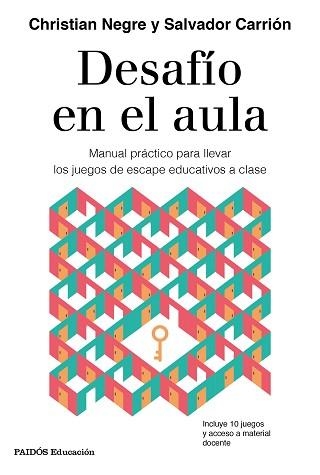 Christian Negre y Salvador Carrión

Desafío en el aula

Manual práctico para llevar los juegos de escape educativos a clase

Incluye 10 juegos y acceso a material docente

PAIDÓS Educación